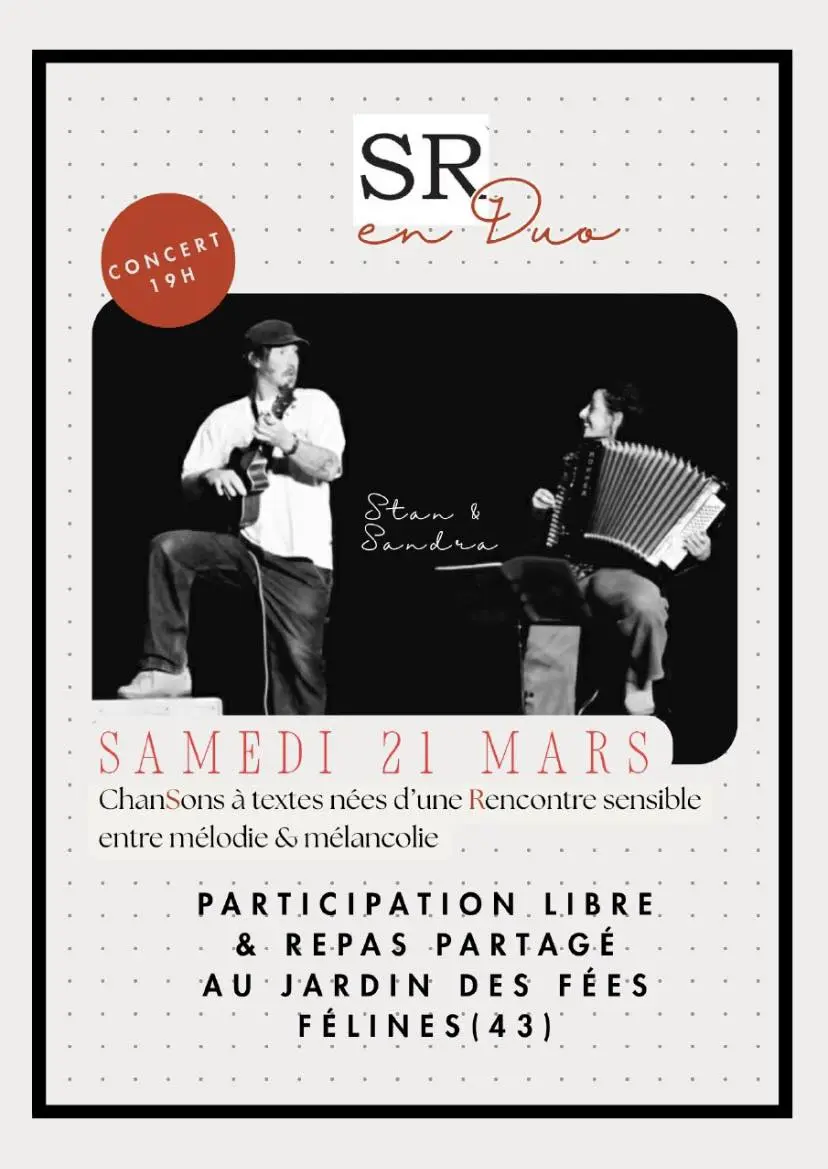 SR
en Duo

CONCERT
19H

Stan &
Sandra

SAMEDI 21 MARS

ChanSons à textes nées d'une Rencontre sensible entre mélodie & mélancolie

PARTICIPATION LIBRE
& REPAS PARTAGÉ
AU JARDIN DES FÉES
FÉLINES(43)